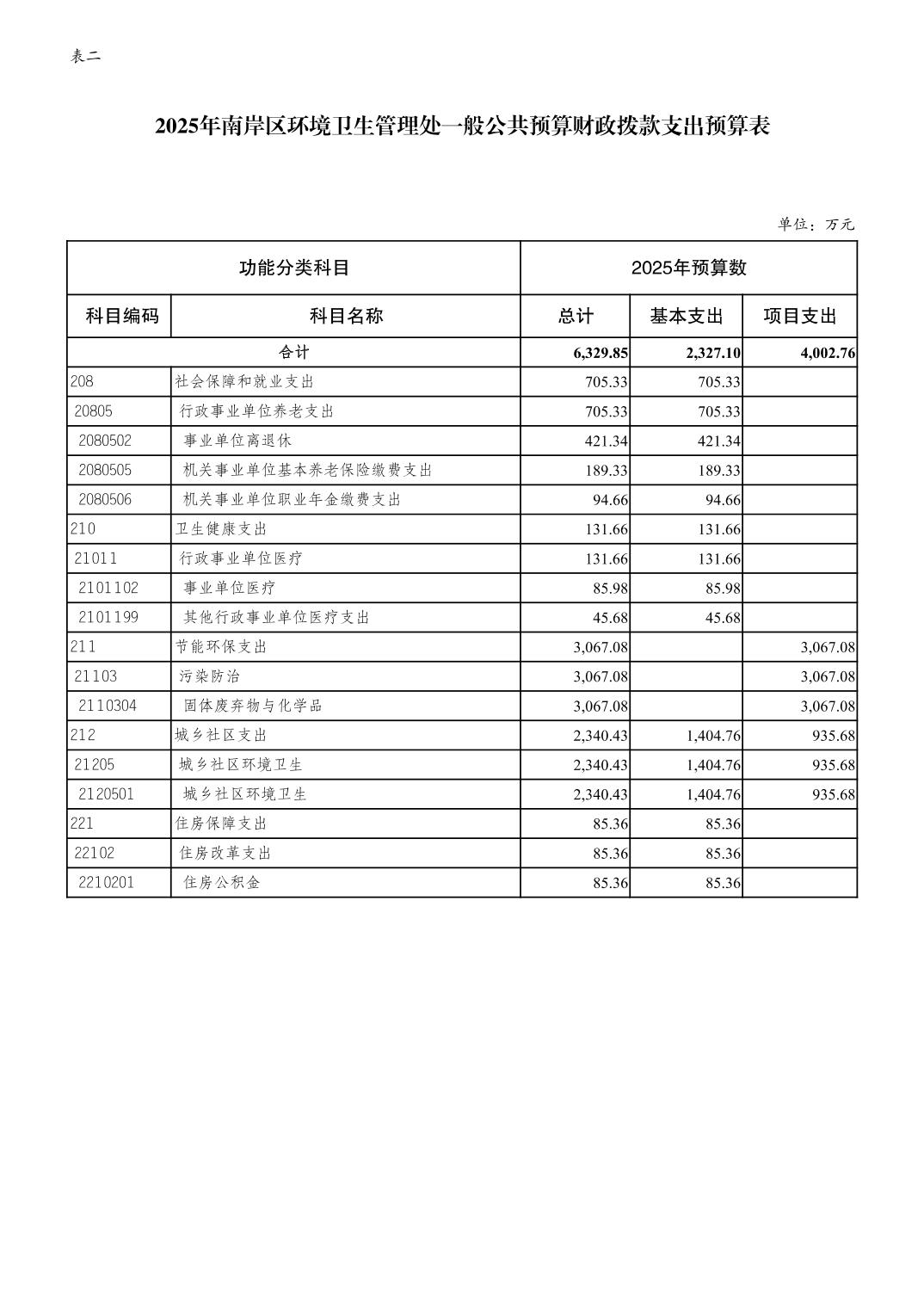 表二

2025年南岸区环境卫生管理处一般公共预算财政拨款支出预算表

单位：万元

| 功能分类科目 | | 2025年预算数 | | |
|---|---|---|---|---|
| 科目编码 | 科目名称 | 总计 | 基本支出 | 项目支出 |
| 合计 | | 6,329.85 | 2,327.10 | 4,002.76 |
| 208 | 社会保障和就业支出 | 705.33 | 705.33 | |
| 20805 | 行政事业单位养老支出 | 705.33 | 705.33 | |
| 2080502 | 事业单位离退休 | 421.34 | 421.34 | |
| 2080505 | 机关事业单位基本养老保险缴费支出 | 189.33 | 189.33 | |
| 2080506 | 机关事业单位职业年金缴费支出 | 94.66 | 94.66 | |
| 210 | 卫生健康支出 | 131.66 | 131.66 | |
| 21011 | 行政事业单位医疗 | 131.66 | 131.66 | |
| 2101102 | 事业单位医疗 | 85.98 | 85.98 | |
| 2101199 | 其他行政事业单位医疗支出 | 45.68 | 45.68 | |
| 211 | 节能环保支出 | 3,067.08 | | 3,067.08 |
| 21103 | 污染防治 | 3,067.08 | | 3,067.08 |
| 2110304 | 固体废弃物与化学品 | 3,067.08 | | 3,067.08 |
| 212 | 城乡社区支出 | 2,340.43 | 1,404.76 | 935.68 |
| 21205 | 城乡社区环境卫生 | 2,340.43 | 1,404.76 | 935.68 |
| 2120501 | 城乡社区环境卫生 | 2,340.43 | 1,404.76 | 935.68 |
| 221 | 住房保障支出 | 85.36 | 85.36 | |
| 22102 | 住房改革支出 | 85.36 | 85.36 | |
| 2210201 | 住房公积金 | 85.36 | 85.36 | |